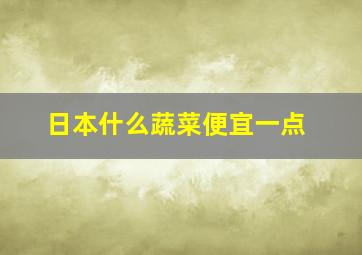 日本什么蔬菜便宜一点